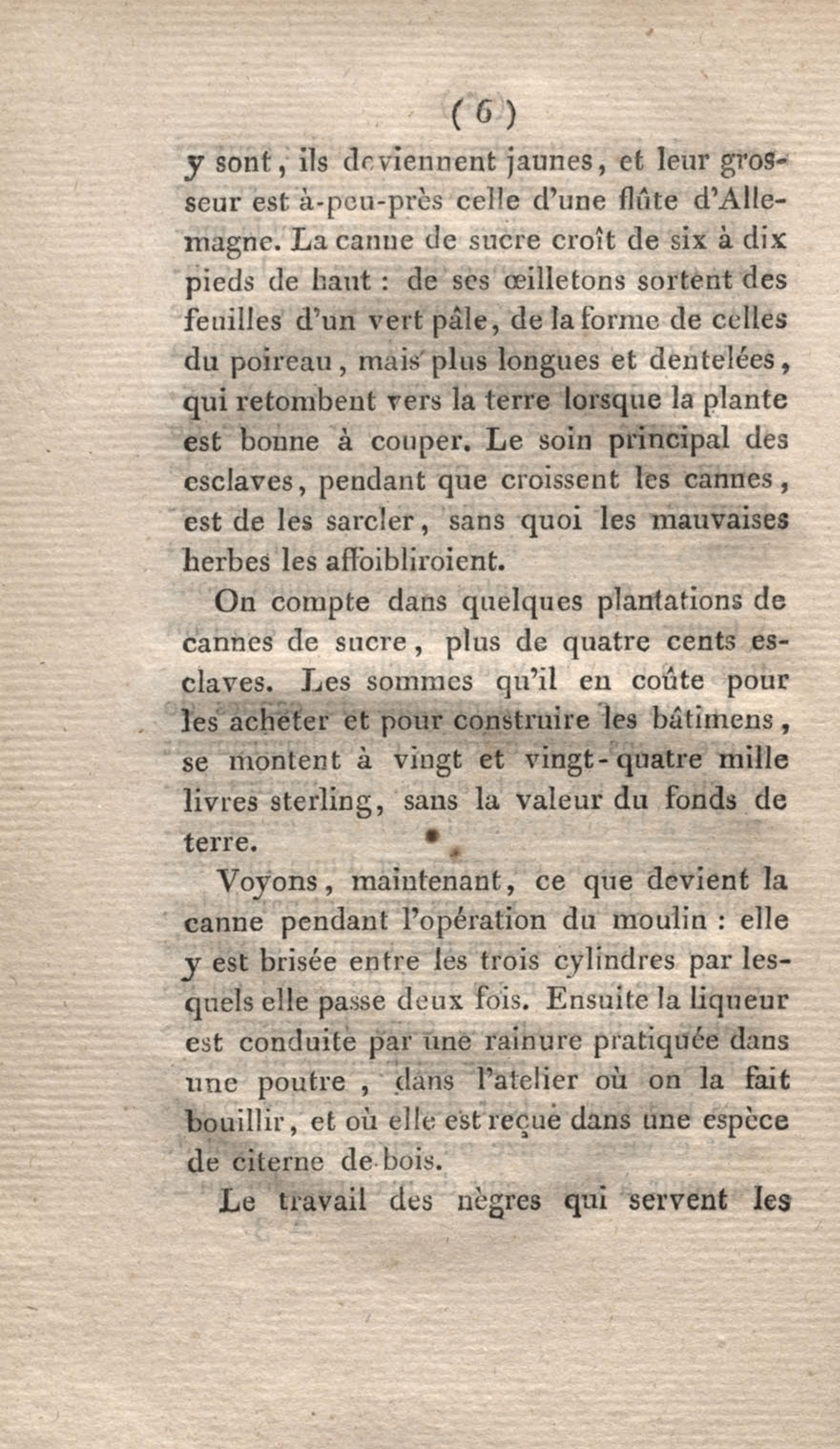 ( 6 )

y sont, ils deviennent jaunes, et leur grosseur est à-peu-près celle d'une flûte d'Allemagne. La canne de sucre croît de six à dix pieds de haut : de ses œilletons sortent des feuilles d'un vert pâle, de la forme de celles du poireau, mais plus longues et dentelées, qui retombent vers la terre lorsque la plante est bonne à couper. Le soin principal des esclaves, pendant que croissent les cannes, est de les sarcler, sans quoi les mauvaises herbes les affoibliroient.

On compte dans quelques plantations de cannes de sucre, plus de quatre cents esclaves. Les sommes qu'il en coûte pour les acheter et pour construire les bâtimens, se montent à vingt et vingt-quatre mille livres sterling, sans la valeur du fonds de terre.

Voyons, maintenant, ce que devient la canne pendant l'opération du moulin : elle y est brisée entre les trois cylindres par lesquels elle passe deux fois. Ensuite la liqueur est conduite par une rainure pratiquée dans une poutre, dans l'atelier où on la fait bouillir, et où elle est reçue dans une espèce de citerne de bois.

Le travail des nègres qui servent les